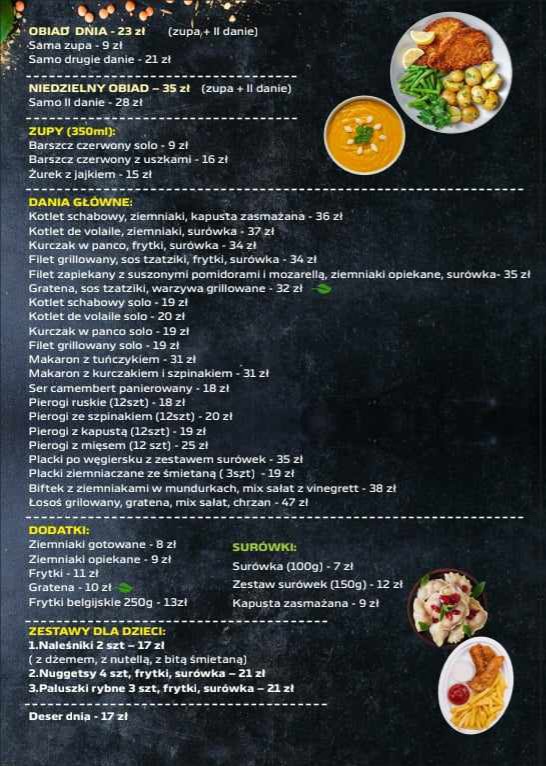 OBIAD DNIA - 23 zł (zupa + II danie)
Sama zupa - 9 zł
Samo drugie danie - 21 zł

NIEDZIELNY OBIAD – 35 zł (zupa + II danie)
Samo II danie - 28 zł

ZUPY (350ml):
Barszcz czerwony solo - 9 zł
Barszcz czerwony z uszkami - 16 zł
Żurek z jajkiem - 15 zł

DANIA GŁÓWNE:
Kotlet schabowy, ziemniaki, kapusta zasmażana - 36 zł
Kotlet de volaile, ziemniaki, surówka - 37 zł
Kurczak w panco, frytki, surówka - 34 zł
Filet grillowany, sos tzatziki, frytki, surówka - 34 zł
Filet zapiekany z suszonymi pomidorami i mozarellą, ziemniaki opiekane, surówka- 35 zł
Gratena, sos tzatziki, warzywa grillowane - 32 zł
Kotlet schabowy solo - 19 zł
Kotlet de volaile solo - 20 zł
Kurczak w panco solo - 19 zł
Filet grillowany solo - 19 zł
Makaron z tuńczykiem - 31 zł
Makaron z kurczakiem i szpinakiem - 31 zł
Ser camembert panierowany - 18 zł
Pierogi ruskie (12szt) - 18 zł
Pierogi ze szpinakiem (12szt) - 20 zł
Pierogi z kapustą (12szt) - 19 zł
Pierogi z mięsem (12 szt) - 25 zł
Placki po węgiersku z zestawem surówek - 35 zł
Placki ziemniaczane ze śmietaną ( 3szt) - 19 zł
Biftek z ziemniakami w mundurkach, mix sałat z vinegrett - 38 zł
Łosoś grilowany, gratena, mix sałat, chrzan - 47 zł

DODATKI:
Ziemniaki gotowane - 8 zł
Ziemniaki opiekane - 9 zł
Frytki - 11 zł
Gratena - 10 zł
Frytki belgijskie 250g - 13zł

SURÓWKI:
Surówka (100g) - 7 zł
Zestaw surówek (150g) - 12 zł
Kapusta zasmażana - 9 zł

ZESTAWY DLA DZIECI:
1.Naleśniki 2 szt – 17 zł
( z dżemem, z nutellą, z bitą śmietaną)
2.Nuggetsy 4 szt, frytki, surówka – 21 zł
3.Paluszki rybne 3 szt, frytki, surówka – 21 zł

Deser dnia - 17 zł